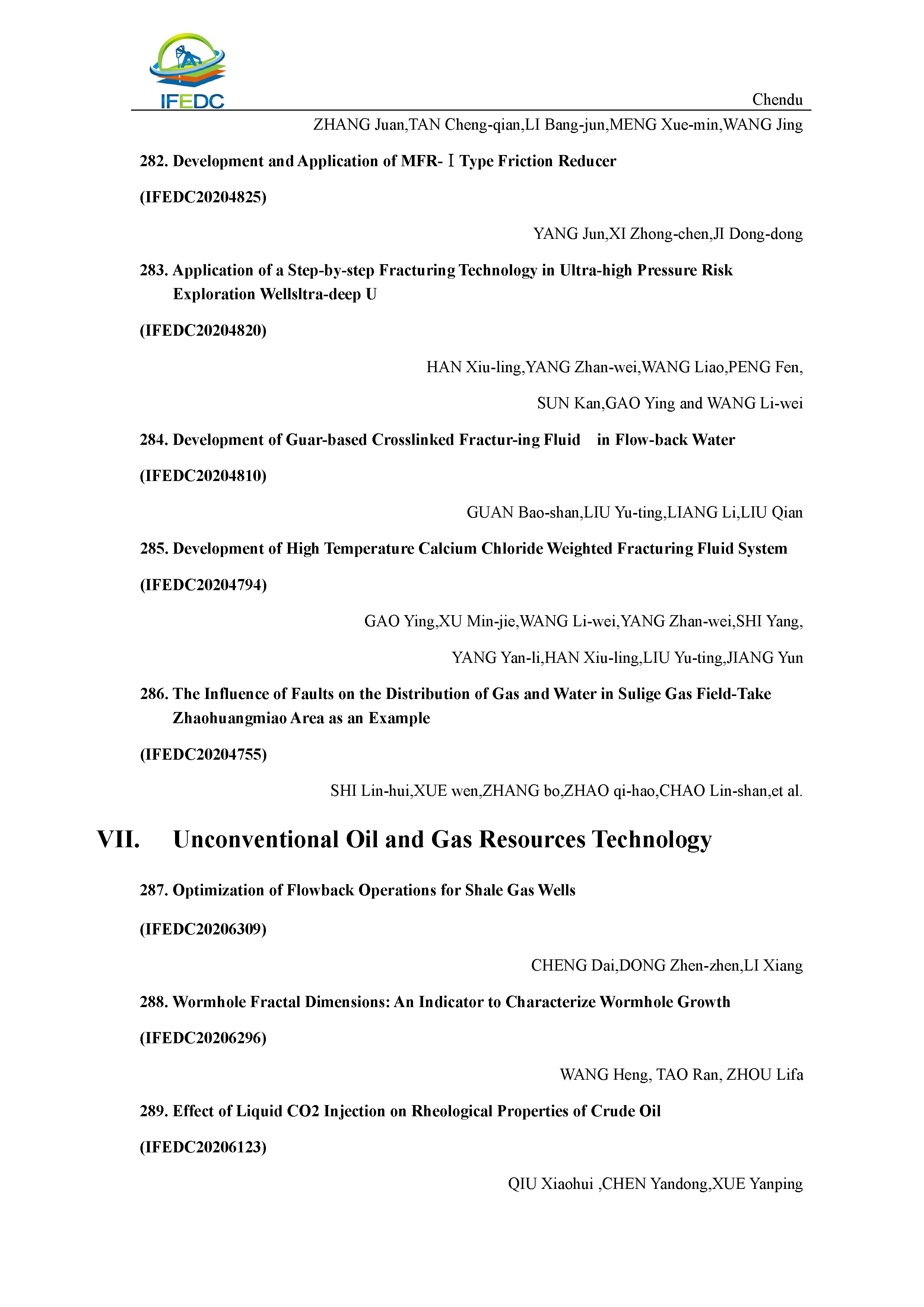 IFEDC

Chendu

ZHANG Juan,TAN Cheng-qian,LI Bang-jun,MENG Xue-min,WANG Jing

282. Development and Application of MFR-Ⅰ Type Friction Reducer

(IFEDC20204825)

YANG Jun,XI Zhong-chen,JI Dong-dong

283. Application of a Step-by-step Fracturing Technology in Ultra-high Pressure Risk Exploration Wellsltra-deep U

(IFEDC20204820)

HAN Xiu-ling,YANG Zhan-wei,WANG Liao,PENG Fen,

SUN Kan,GAO Ying and WANG Li-wei

284. Development of Guar-based Crosslinked Fractur-ing Fluid in Flow-back Water

(IFEDC20204810)

GUAN Bao-shan,LIU Yu-ting,LIANG Li,LIU Qian

285. Development of High Temperature Calcium Chloride Weighted Fracturing Fluid System

(IFEDC20204794)

GAO Ying,XU Min-jie,WANG Li-wei,YANG Zhan-wei,SHI Yang,

YANG Yan-li,HAN Xiu-ling,LIU Yu-ting,JIANG Yun

286. The Influence of Faults on the Distribution of Gas and Water in Sulige Gas Field-Take Zhaohuangmiao Area as an Example

(IFEDC20204755)

SHI Lin-hui,XUE wen,ZHANG bo,ZHAO qi-hao,CHAO Lin-shan,et al.

VII. Unconventional Oil and Gas Resources Technology

287. Optimization of Flowback Operations for Shale Gas Wells

(IFEDC20206309)

CHENG Dai,DONG Zhen-zhen,LI Xiang

288. Wormhole Fractal Dimensions: An Indicator to Characterize Wormhole Growth

(IFEDC20206296)

WANG Heng, TAO Ran, ZHOU Lifa

289. Effect of Liquid CO2 Injection on Rheological Properties of Crude Oil

(IFEDC20206123)

QIU Xiaohui ,CHEN Yandong,XUE Yanping